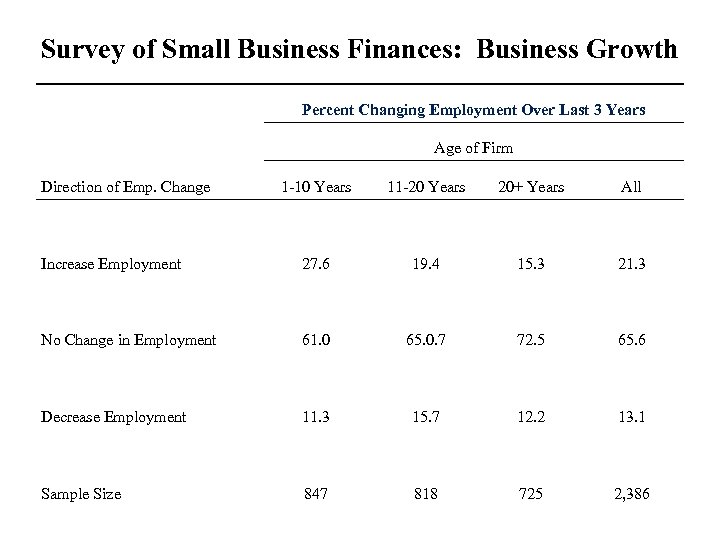 Survey of Small Business Finances:  Business Growth

Percent Changing Employment Over Last 3 Years

Age of Firm

| Direction of Emp. Change | 1-10 Years | 11-20 Years | 20+ Years | All |
|---|---|---|---|---|
| Increase Employment | 27.6 | 19.4 | 15.3 | 21.3 |
| No Change in Employment | 61.0 | 65.0.7 | 72.5 | 65.6 |
| Decrease Employment | 11.3 | 15.7 | 12.2 | 13.1 |
| Sample Size | 847 | 818 | 725 | 2,386 |